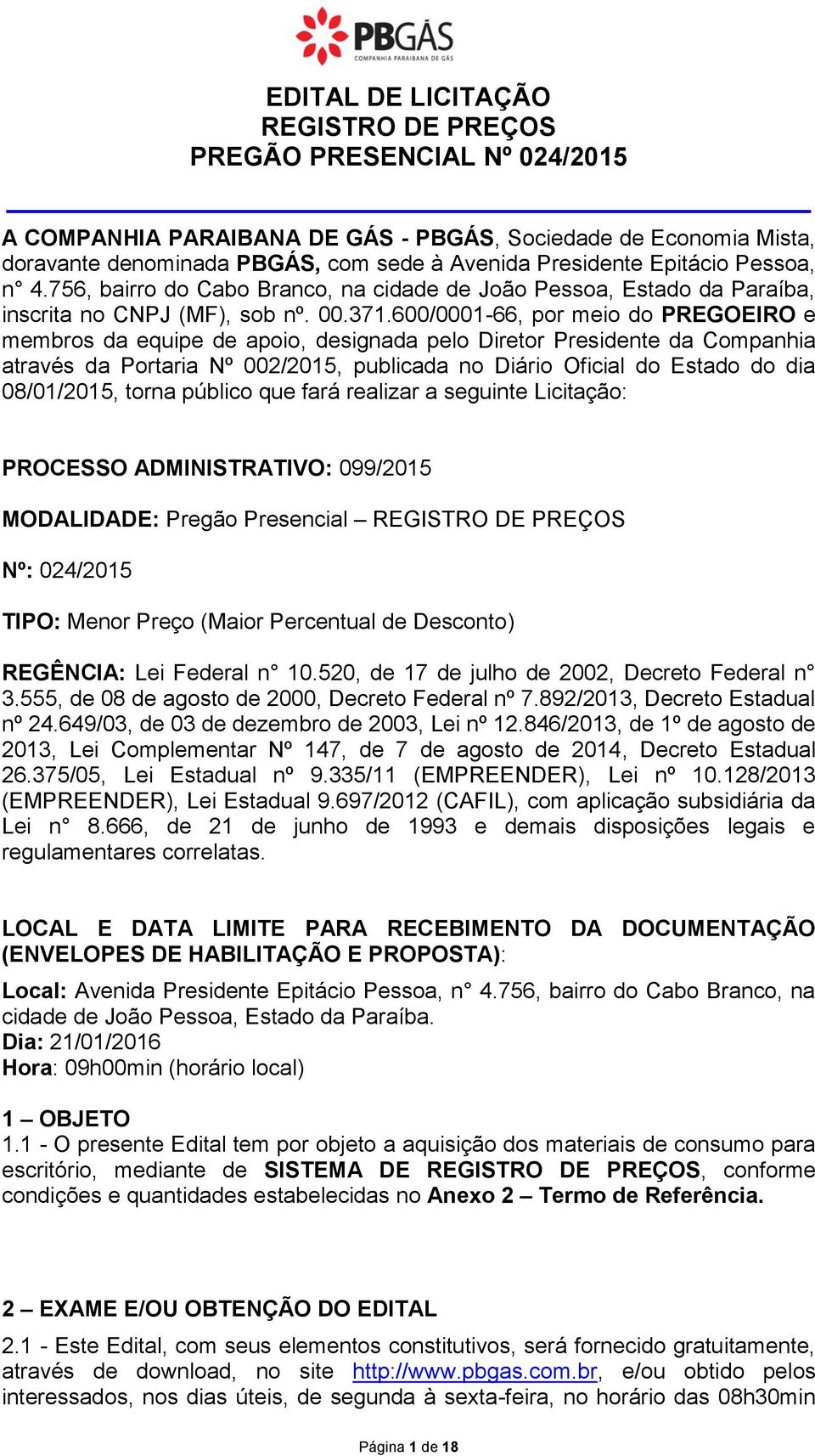 PBGÁS
COMPANHIA PARAIBANA DE GÁS

EDITAL DE LICITAÇÃO
REGISTRO DE PREÇOS
PREGÃO PRESENCIAL Nº 024/2015

A COMPANHIA PARAIBANA DE GÁS - PBGÁS, Sociedade de Economia Mista, doravante denominada PBGÁS, com sede à Avenida Presidente Epitácio Pessoa, n° 4.756, bairro do Cabo Branco, na cidade de João Pessoa, Estado da Paraíba, inscrita no CNPJ (MF), sob nº. 00.371.600/0001-66, por meio do PREGOEIRO e membros da equipe de apoio, designada pelo Diretor Presidente da Companhia através da Portaria Nº 002/2015, publicada no Diário Oficial do Estado do dia 08/01/2015, torna público que fará realizar a seguinte Licitação:

PROCESSO ADMINISTRATIVO: 099/2015

MODALIDADE: Pregão Presencial – REGISTRO DE PREÇOS

Nº: 024/2015

TIPO: Menor Preço (Maior Percentual de Desconto)

REGÊNCIA: Lei Federal n° 10.520, de 17 de julho de 2002, Decreto Federal n° 3.555, de 08 de agosto de 2000, Decreto Federal nº 7.892/2013, Decreto Estadual nº 24.649/03, de 03 de dezembro de 2003, Lei nº 12.846/2013, de 1º de agosto de 2013, Lei Complementar Nº 147, de 7 de agosto de 2014, Decreto Estadual 26.375/05, Lei Estadual nº 9.335/11 (EMPREENDER), Lei nº 10.128/2013 (EMPREENDER), Lei Estadual 9.697/2012 (CAFIL), com aplicação subsidiária da Lei n° 8.666, de 21 de junho de 1993 e demais disposições legais e regulamentares correlatas.

LOCAL E DATA LIMITE PARA RECEBIMENTO DA DOCUMENTAÇÃO (ENVELOPES DE HABILITAÇÃO E PROPOSTA):
Local: Avenida Presidente Epitácio Pessoa, n° 4.756, bairro do Cabo Branco, na cidade de João Pessoa, Estado da Paraíba.
Dia: 21/01/2016
Hora: 09h00min (horário local)

1 – OBJETO
1.1 - O presente Edital tem por objeto a aquisição dos materiais de consumo para escritório, mediante de SISTEMA DE REGISTRO DE PREÇOS, conforme condições e quantidades estabelecidas no Anexo 2 – Termo de Referência.

2 – EXAME E/OU OBTENÇÃO DO EDITAL
2.1 - Este Edital, com seus elementos constitutivos, será fornecido gratuitamente, através de download, no site http://www.pbgas.com.br, e/ou obtido pelos interessados, nos dias úteis, de segunda à sexta-feira, no horário das 08h30min

Página 1 de 18